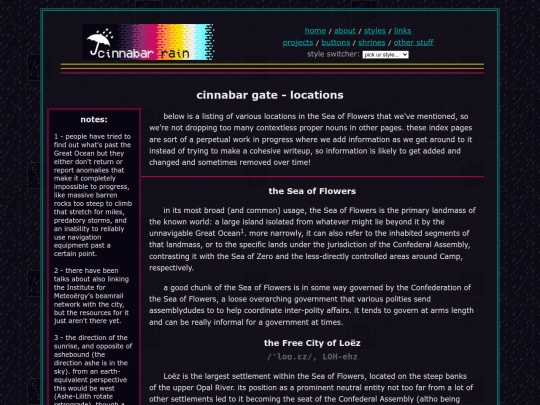 cinnabar rain

home / about / styles / links
projects / buttons / shrines / other stuff
style switcher: pick ur style...

cinnabar gate - locations

notes:

1 - people have tried to find out what's past the Great Ocean but they either don't return or report anomalies that make it completely impossible to progress, like massive barren rocks too steep to climb that stretch for miles, predatory storms, and an inability to reliably use navigation equipment past a certain point.

2 - there have been talks about also linking the Institute for Meteoërgy's beamrail network with the city, but the resources for it just aren't there yet.

3 - the direction of the sunrise, and opposite of ashebound (the direction ashe is in the sky). from an earth-equivalent perspective this would be west (Ashe-Lilith rotate retrograde), though a

below is a listing of various locations in the Sea of Flowers that we've mentioned, so we're not dropping too many contextless proper nouns in other pages. these index pages are sort of a perpetual work in progress where we add information as we get around to it instead of trying to make a cohesive writeup, so information is likely to get added and changed and sometimes removed over time!

the Sea of Flowers

in its most broad (and common) usage, the Sea of Flowers is the primary landmass of the known world: a large island isolated from whatever might lie beyond it by the unnavigable Great Ocean$^1$. more narrowly, it can also refer to the inhabited segments of that landmass, or to the specific lands under the jurisdiction of the Confederal Assembly, contrasting it with the Sea of Zero and the less-directly controlled areas around Camp, respectively.

a good chunk of the Sea of Flowers is in some way governed by the Confederation of the Sea of Flowers, a loose overarching government that various polities send assemblydudes to to help coordinate inter-polity affairs. it tends to govern at arms length and can be really informal for a government at times.

the Free City of Loëz

/ˈloʊ.ɛz/, LOH-ehz

Loëz is the largest settlement within the Sea of Flowers, located on the steep banks of the upper Opal River. its position as a prominent neutral entity not too far from a lot of other settlements led to it becoming the seat of the Confederal Assembly (altho being